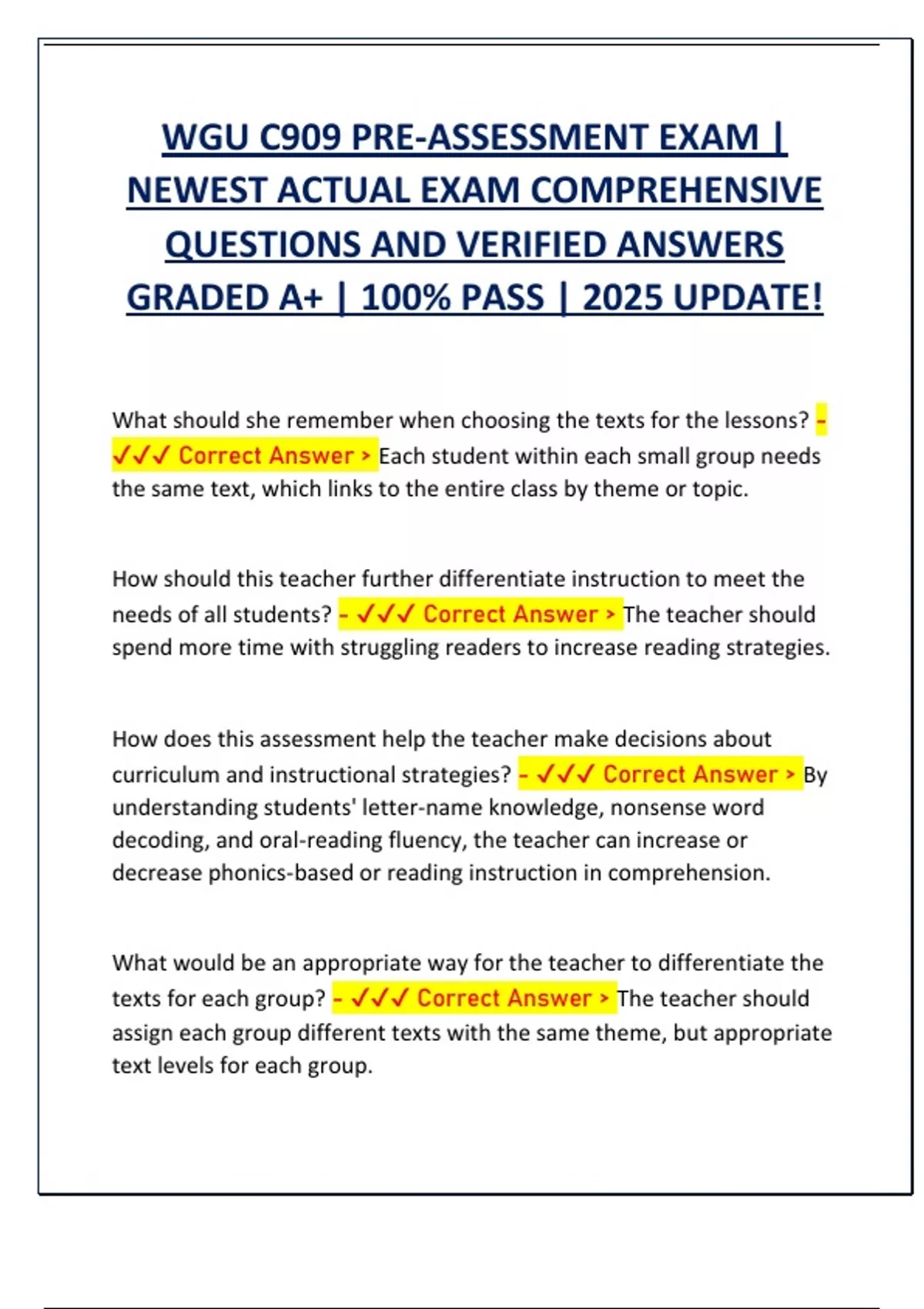 WGU C909 PRE-ASSESSMENT EXAM | NEWEST ACTUAL EXAM COMPREHENSIVE QUESTIONS AND VERIFIED ANSWERS GRADED A+ | 100% PASS | 2025 UPDATE!

What should she remember when choosing the texts for the lessons? - ✓✓✓ Correct Answer > Each student within each small group needs the same text, which links to the entire class by theme or topic.

How should this teacher further differentiate instruction to meet the needs of all students? - ✓✓✓ Correct Answer > The teacher should spend more time with struggling readers to increase reading strategies.

How does this assessment help the teacher make decisions about curriculum and instructional strategies? - ✓✓✓ Correct Answer > By understanding students' letter-name knowledge, nonsense word decoding, and oral-reading fluency, the teacher can increase or decrease phonics-based or reading instruction in comprehension.

What would be an appropriate way for the teacher to differentiate the texts for each group? - ✓✓✓ Correct Answer > The teacher should assign each group different texts with the same theme, but appropriate text levels for each group.